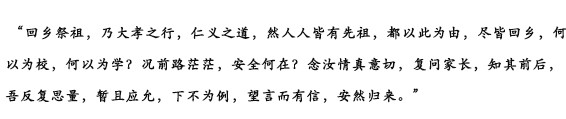 “回乡祭祖，乃大孝之行，仁义之道，然人人皆有先祖，都以此为由，尽皆回乡，何以为校，何以为学？况前路茫茫，安全何在？念汝情真意切，复问家长，知其前后，吾反复思量，暂且应允，下不为例，望言而有信，安然归来。”